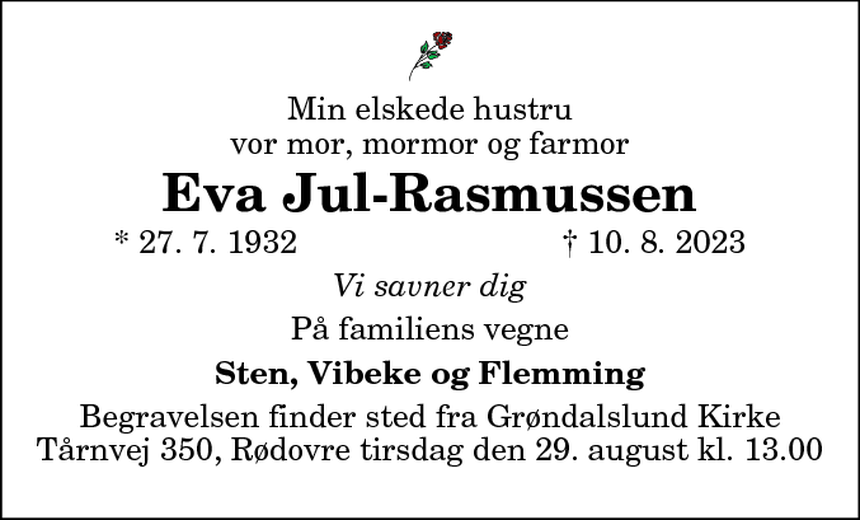 Min elskede hustru
vor mor, mormor og farmor

Eva Jul-Rasmussen

* 27. 7. 1932 † 10. 8. 2023

Vi savner dig

På familiens vegne

Sten, Vibeke og Flemming

Begravelsen finder sted fra Grøndalslund Kirke
Tårnvej 350, Rødovre tirsdag den 29. august kl. 13.00